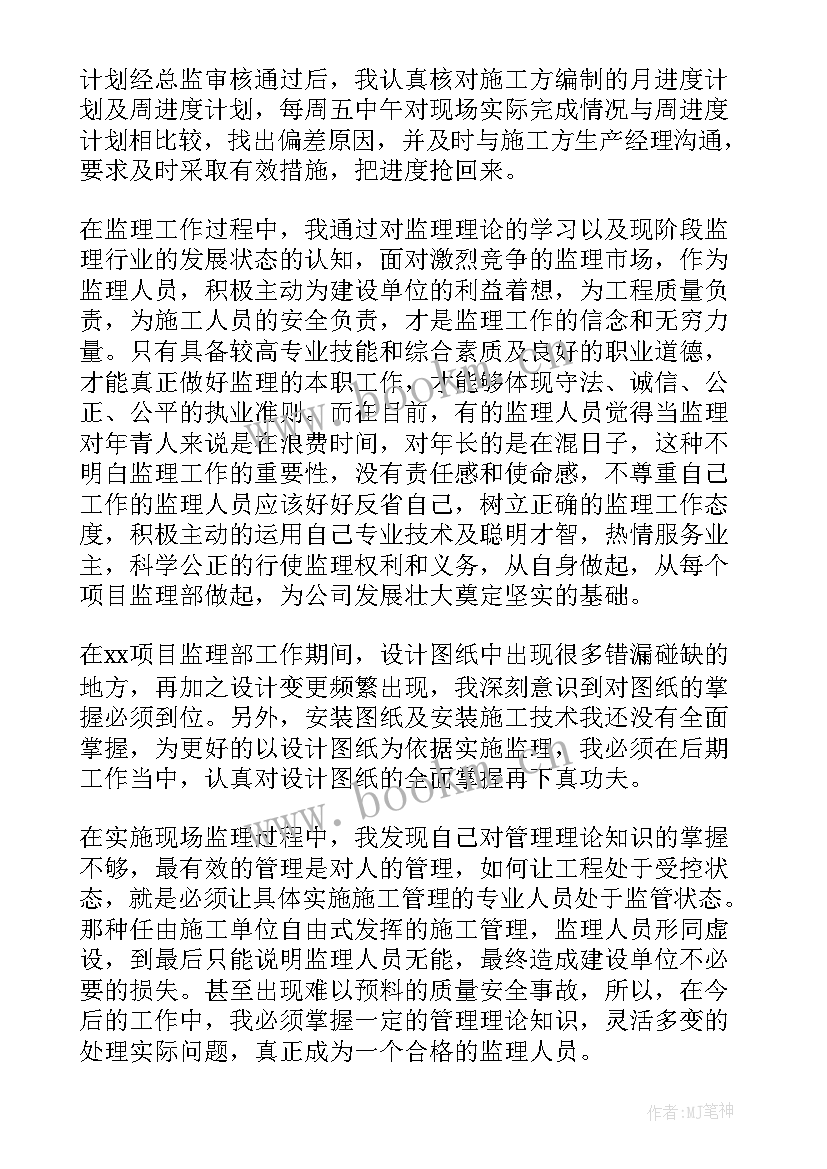 计划经总监审核通过后，我认真核对施工方编制的月进度计划及周进度计划，每周五中午对现场实际完成情况与周进度计划相比较，找出偏差原因，并及时与施工方生产经理沟通，要求及时采取有效措施，把进度抢回来。

在监理工作过程中，我通过对监理理论的学习以及现阶段监理行业的发展状态的认知，面对激烈竞争的监理市场，作为监理人员，积极主动为建设单位的利益着想，为工程质量负责，为施工人员的安全负责，才是监理工作的信念和无穷力量。只有具备较高专业技能和综合素质及良好的职业道德，才能真正做好监理的本职工作，才能够体现守法、诚信、公正、公平的执业准则。而在目前，有的监理人员觉得当监理对年青人来说是在浪费时间，对年长的是在混日子，这种不明白监理工作的重要性，没有责任感和使命感，不尊重自己工作的监理人员应该好好反省自己，树立正确的监理工作态度，积极主动的运用自己专业技术及聪明才智，热情服务业主，科学公正的行使监理权利和义务，从自身做起，从每个项目监理部做起，为公司发展壮大奠定坚实的基础。

在xx项目监理部工作期间，设计图纸中出现很多错漏碰缺的地方，再加之设计变更频繁出现，我深刻意识到对图纸的掌握必须到位。另外，安装图纸及安装施工技术我还没有全面掌握，为更好的以设计图纸为依据实施监理，我必须在后期工作当中，认真对设计图纸的全面掌握再下真功夫。

在实施现场监理过程中，我发现自己对管理理论知识的掌握不够，最有效的管理是对人的管理，如何让工程处于受控状态，就是必须让具体实施施工管理的专业人员处于监管状态。那种任由施工单位自由式发挥的施工管理，监理人员形同虚设，到最后只能说明监理人员无能，最终造成建设单位不必要的损失。甚至出现难以预料的质量安全事故，所以，在今后的工作中，我必须掌握一定的管理理论知识，灵活多变的处理实际问题，真正成为一个合格的监理人员。

www.bookm.com

作者:MJ笔神